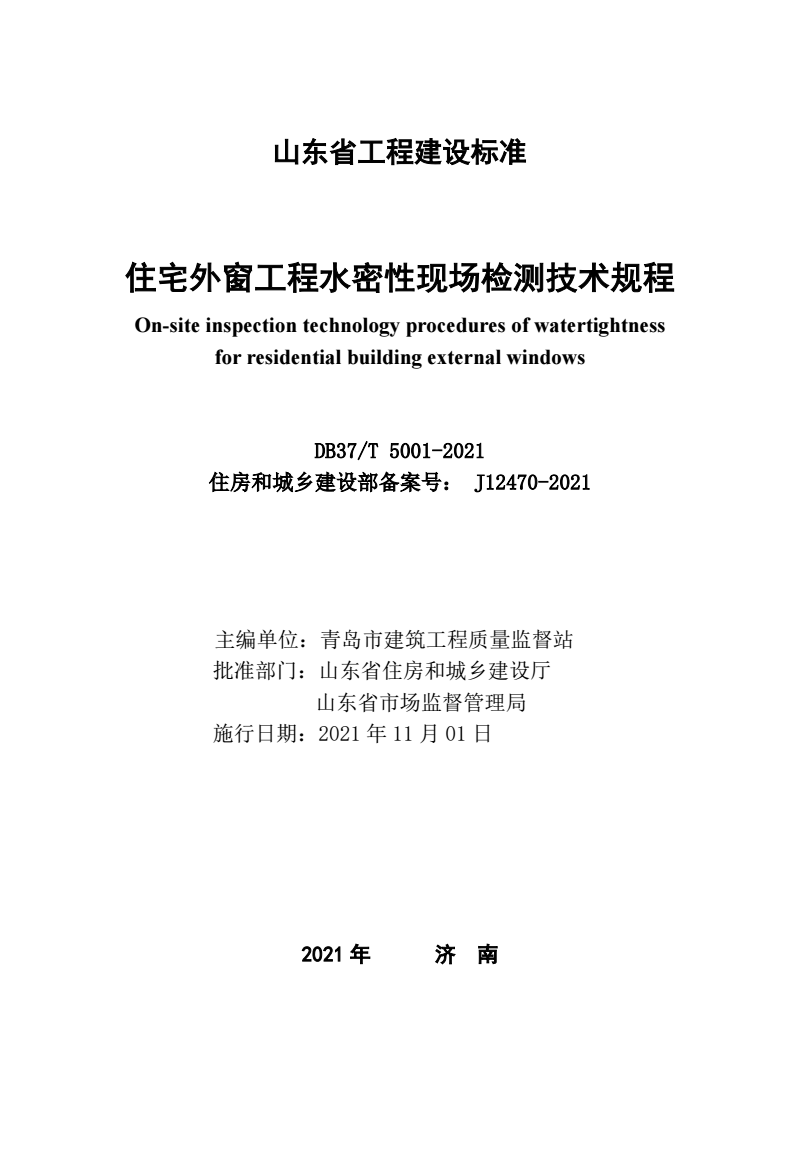 山东省工程建设标准

住宅外窗工程水密性现场检测技术规程
On-site inspection technology procedures of watertightness for residential building external windows

DB37/T 5001-2021
住房和城乡建设部备案号： J12470-2021

主编单位：青岛市建筑工程质量监督站
批准部门：山东省住房和城乡建设厅
山东省市场监督管理局
施行日期：2021 年 11 月 01 日

2021 年 济 南